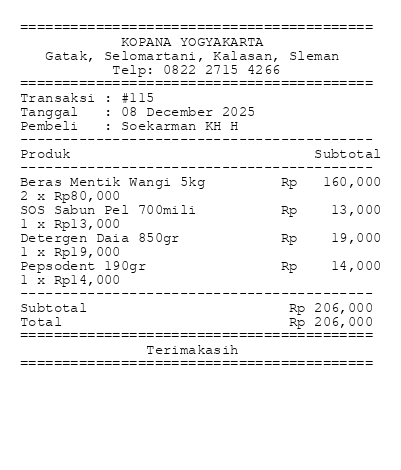 ==========================================
KOPANA YOGYAKARTA
Gatak, Selomartani, Kalasan, Sleman
Telp: 0822 2715 4266
==========================================
Transaksi : #115
Tanggal : 08 December 2025
Pembeli : Soekarman KH H
------------------------------------------
Produk Subtotal
------------------------------------------
Beras Mentik Wangi 5kg Rp 160,000
2 x Rp80,000
SOS Sabun Pel 700mili Rp 13,000
1 x Rp13,000
Detergen Daia 850gr Rp 19,000
1 x Rp19,000
Pepsodent 190gr Rp 14,000
1 x Rp14,000
------------------------------------------
Subtotal Rp 206,000
Total Rp 206,000
==========================================
Terimakasih
==========================================